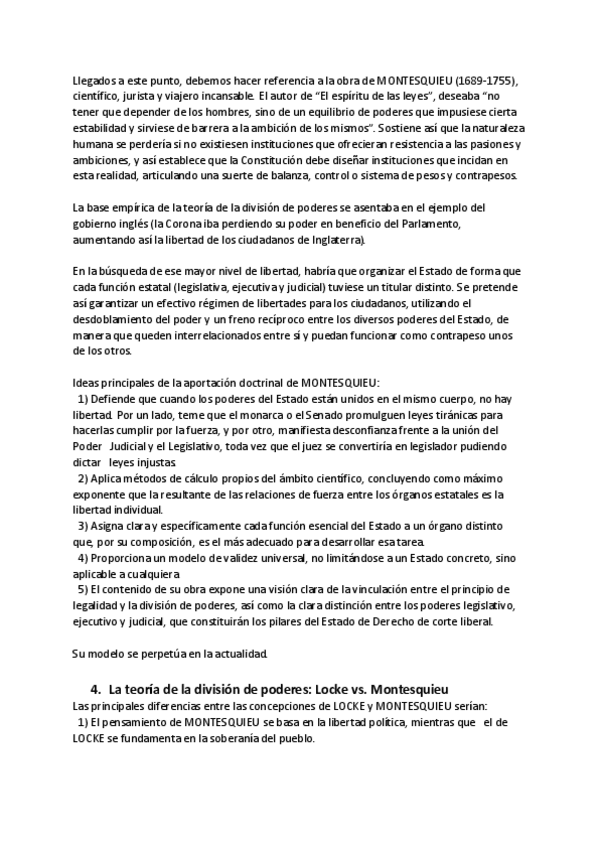 Llegados a este punto, debemos hacer referencia a la obra de MONTESQUIEU (1689-1755), científico, jurista y viajero incansable. El autor de "El espíritu de las leyes", deseaba "no tener que depender de los hombres, sino de un equilibrio de poderes que impusiese cierta estabilidad y sirviese de barrera a la ambición de los mismos". Sostiene así que la naturaleza humana se perdería si no existiesen instituciones que ofrecieran resistencia a las pasiones y ambiciones, y así establece que la Constitución debe diseñar instituciones que incidan en esta realidad, articulando una suerte de balanza, control o sistema de pesos y contrapesos.

La base empírica de la teoría de la división de poderes se asentaba en el ejemplo del gobierno inglés (la Corona iba perdiendo su poder en beneficio del Parlamento, aumentando así la libertad de los ciudadanos de Inglaterra).

En la búsqueda de ese mayor nivel de libertad, habría que organizar el Estado de forma que cada función estatal (legislativa, ejecutiva y judicial) tuviese un titular distinto. Se pretende así garantizar un efectivo régimen de libertades para los ciudadanos, utilizando el desdoblamiento del poder y un freno recíproco entre los diversos poderes del Estado, de manera que queden interrelacionados entre sí y puedan funcionar como contrapeso unos de los otros.

Ideas principales de la aportación doctrinal de MONTESQUIEU:
1) Defiende que cuando los poderes del Estado están unidos en el mismo cuerpo, no hay libertad. Por un lado, teme que el monarca o el Senado promulguen leyes tiránicas para hacerlas cumplir por la fuerza, y por otro, manifiesta desconfianza frente a la unión del Poder Judicial y el Legislativo, toda vez que el juez se convertiría en legislador pudiendo dictar leyes injustas.
2) Aplica métodos de cálculo propios del ámbito científico, concluyendo como máximo exponente que la resultante de las relaciones de fuerza entre los órganos estatales es la libertad individual.
3) Asigna clara y específicamente cada función esencial del Estado a un órgano distinto que, por su composición, es el más adecuado para desarrollar esa tarea.
4) Proporciona un modelo de validez universal, no limitándose a un Estado concreto, sino aplicable a cualquiera.
5) El contenido de su obra expone una visión clara de la vinculación entre el principio de legalidad y la división de poderes, así como la clara distinción entre los poderes legislativo, ejecutivo y judicial, que constituirán los pilares del Estado de Derecho de corte liberal.

Su modelo se perpetúa en la actualidad.

4. La teoría de la división de poderes: Locke vs. Montesquieu
Las principales diferencias entre las concepciones de LOCKE y MONTESQUIEU serían:
1) El pensamiento de MONTESQUIEU se basa en la libertad política, mientras que el de LOCKE se fundamenta en la soberanía del pueblo.